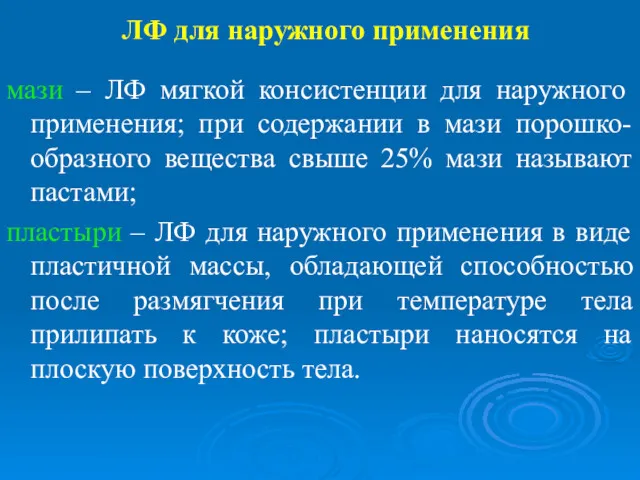 ЛФ для наружного применения

мази – ЛФ мягкой консистенции для наружного применения; при содержании в мази порошкообразного вещества свыше 25% мази называют пастами;

пластыри – ЛФ для наружного применения в виде пластичной массы, обладающей способностью после размягчения при температуре тела прилипать к коже; пластыри наносятся на плоскую поверхность тела.